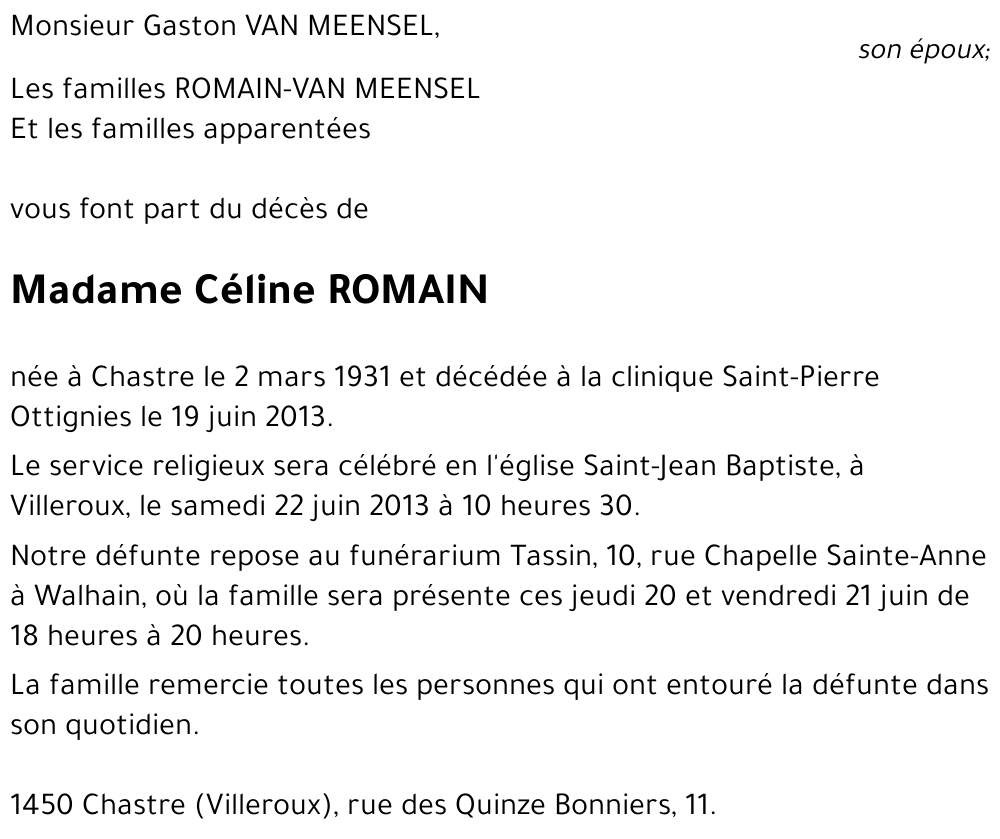 Monsieur Gaston VAN MEENSEL,

son époux;

Les familles ROMAIN-VAN MEENSEL
Et les familles apparentées

vous font part du décès de

Madame Céline ROMAIN

née à Chastre le 2 mars 1931 et décédée à la clinique Saint-Pierre Ottignies le 19 juin 2013.

Le service religieux sera célébré en l'église Saint-Jean Baptiste, à Villeroux, le samedi 22 juin 2013 à 10 heures 30.

Notre défunte repose au funérarium Tassin, 10, rue Chapelle Sainte-Anne à Walhain, où la famille sera présente ces jeudi 20 et vendredi 21 juin de 18 heures à 20 heures.

La famille remercie toutes les personnes qui ont entouré la défunte dans son quotidien.

1450 Chastre (Villeroux), rue des Quinze Bonniers, 11.